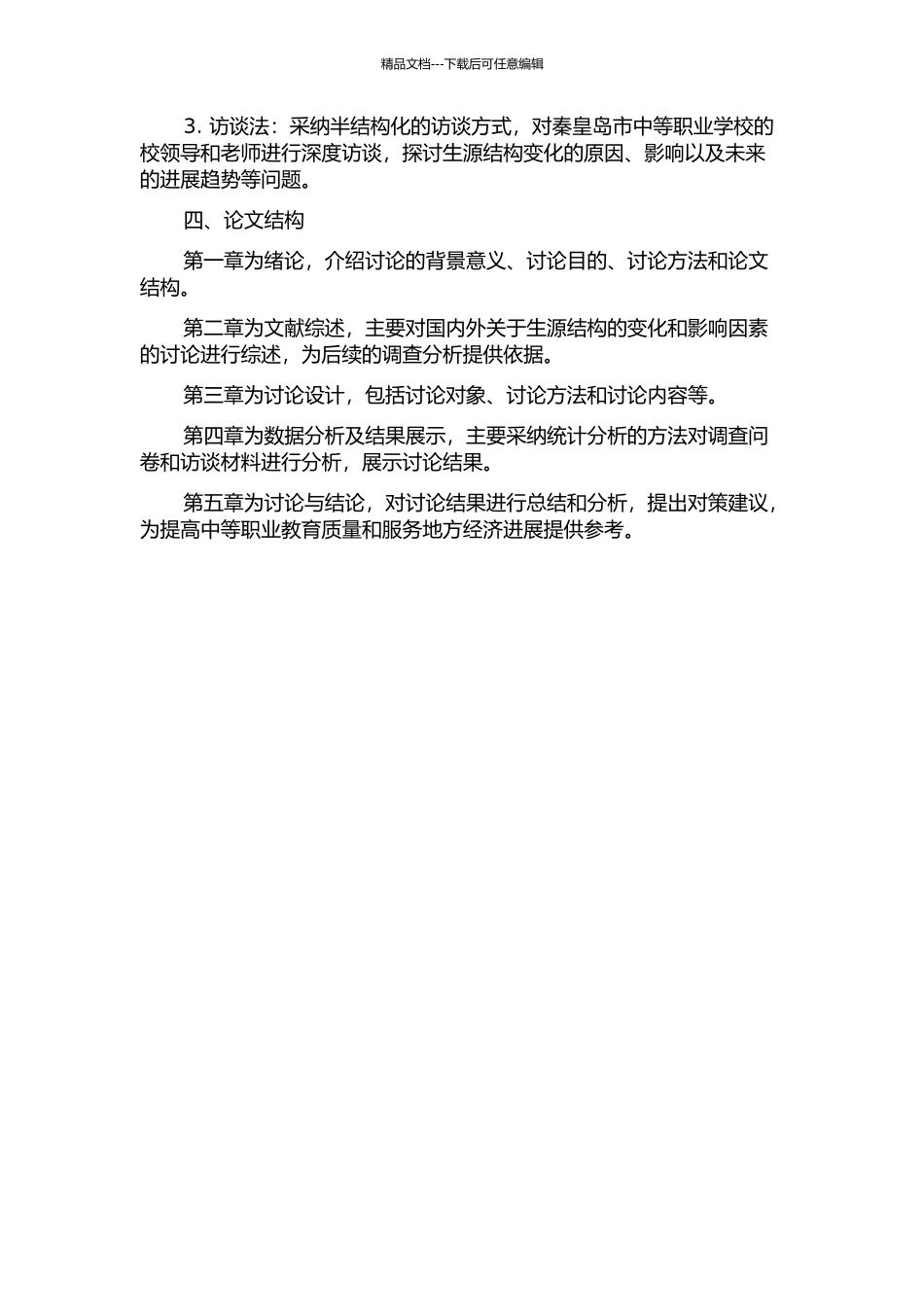 精品文档---下载后可任意编辑

3. 访谈法：采纳半结构化的访谈方式，对秦皇岛市中等职业学校的校领导和老师进行深度访谈，探讨生源结构变化的原因、影响以及未来的进展趋势等问题。

四、论文结构

第一章为绪论，介绍讨论的背景意义、讨论目的、讨论方法和论文结构。

第二章为文献综述，主要对国内外关于生源结构的变化和影响因素的讨论进行综述，为后续的调查分析提供依据。

第三章为讨论设计，包括讨论对象、讨论方法和讨论内容等。

第四章为数据分析及结果展示，主要采纳统计分析的方法对调查问卷和访谈材料进行分析，展示讨论结果。

第五章为讨论与结论，对讨论结果进行总结和分析，提出对策建议，为提高中等职业教育质量和服务地方经济进展提供参考。